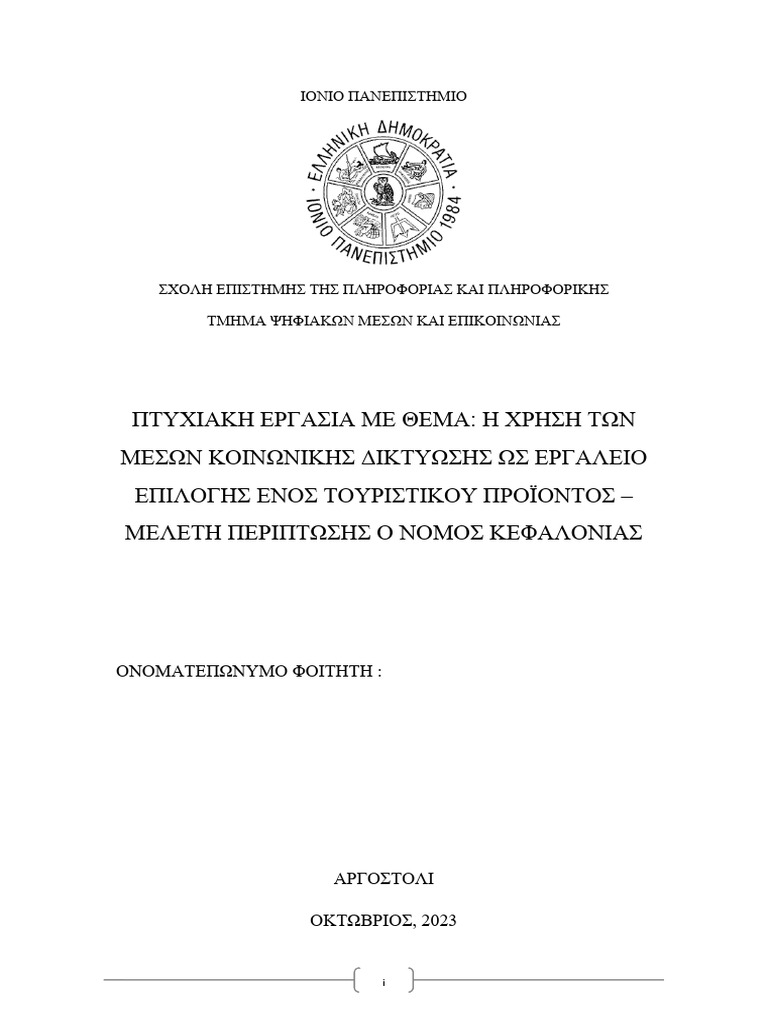 ΙΟΝΙΟ ΠΑΝΕΠΙΣΤΗΜΙΟ

ΕΛΛΗΝΙΚΗ ΔΗΜΟΚΡΑΤΙΑ
ΙΟΝΙΟ ΠΑΝΕΠΙΣΤΗΜΙΟ 1984

ΣΧΟΛΗ ΕΠΙΣΤΗΜΗΣ ΤΗΣ ΠΛΗΡΟΦΟΡΙΑΣ ΚΑΙ ΠΛΗΡΟΦΟΡΙΚΗΣ

ΤΜΗΜΑ ΨΗΦΙΑΚΩΝ ΜΕΣΩΝ ΚΑΙ ΕΠΙΚΟΙΝΩΝΙΑΣ

ΠΤΥΧΙΑΚΗ ΕΡΓΑΣΙΑ ΜΕ ΘΕΜΑ: Η ΧΡΗΣΗ ΤΩΝ ΜΕΣΩΝ ΚΟΙΝΩΝΙΚΗΣ ΔΙΚΤΥΩΣΗΣ ΩΣ ΕΡΓΑΛΕΙΟ ΕΠΙΛΟΓΗΣ ΕΝΟΣ ΤΟΥΡΙΣΤΙΚΟΥ ΠΡΟΪΟΝΤΟΣ – ΜΕΛΕΤΗ ΠΕΡΙΠΤΩΣΗΣ Ο ΝΟΜΟΣ ΚΕΦΑΛΟΝΙΑΣ

ΟΝΟΜΑΤΕΠΩΝΥΜΟ ΦΟΙΤΗΤΗ :

ΑΡΓΟΣΤΟΛΙ

ΟΚΤΩΒΡΙΟΣ, 2023

i